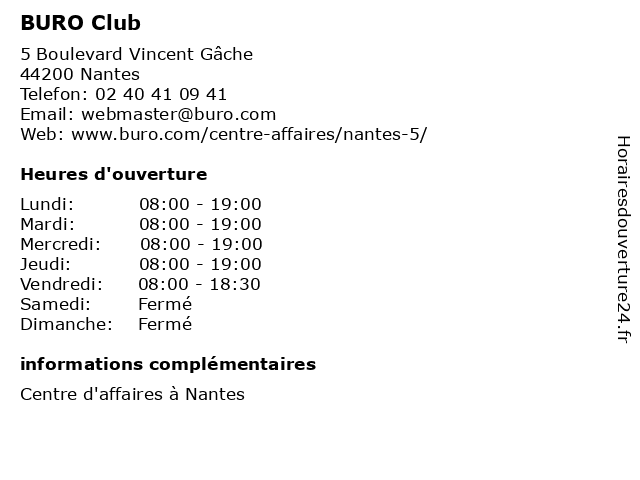 BURO Club

5 Boulevard Vincent Gâche
44200 Nantes
Telefon: 02 40 41 09 41
Email: webmaster@buro.com
Web: www.buro.com/centre-affaires/nantes-5/

Heures d'ouverture

| | |
|---|---|
| Lundi: | 08:00 - 19:00 |
| Mardi: | 08:00 - 19:00 |
| Mercredi: | 08:00 - 19:00 |
| Jeudi: | 08:00 - 19:00 |
| Vendredi: | 08:00 - 18:30 |
| Samedi: | Fermé |
| Dimanche: | Fermé |

informations complémentaires

Centre d'affaires à Nantes

Horairesdouverture24.fr